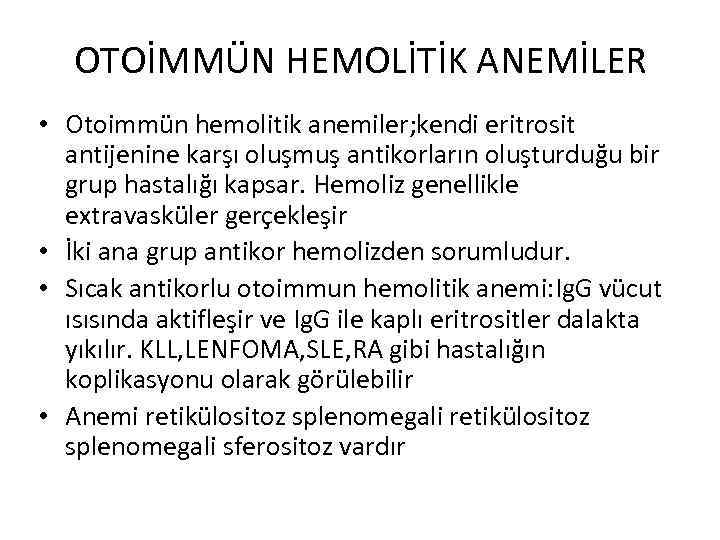 OTOİMMÜN HEMOLİTİK ANEMİLER

• Otoimmün hemolitik anemiler;kendi eritrosit antijenine karşı oluşmuş antikorların oluşturduğu bir grup hastalığı kapsar. Hemoliz genellikle extravasküler gerçekleşir
• İki ana grup antikor hemolizden sorumludur.
• Sıcak antikorlu otoimmun hemolitik anemi:IgG vücut ısısında aktifleşir ve IgG ile kaplı eritrositler dalakta yıkılır. KLL,LENFOMA,SLE,RA gibi hastalığın koplikasyonu olarak görülebilir
• Anemi retikülositoz splenomegali retikülositoz splenomegali sferositoz vardır